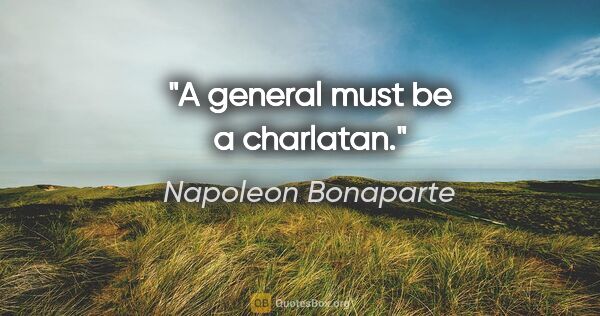 "A general must be a charlatan."

Napoleon Bonaparte

QB QuotesBox.org